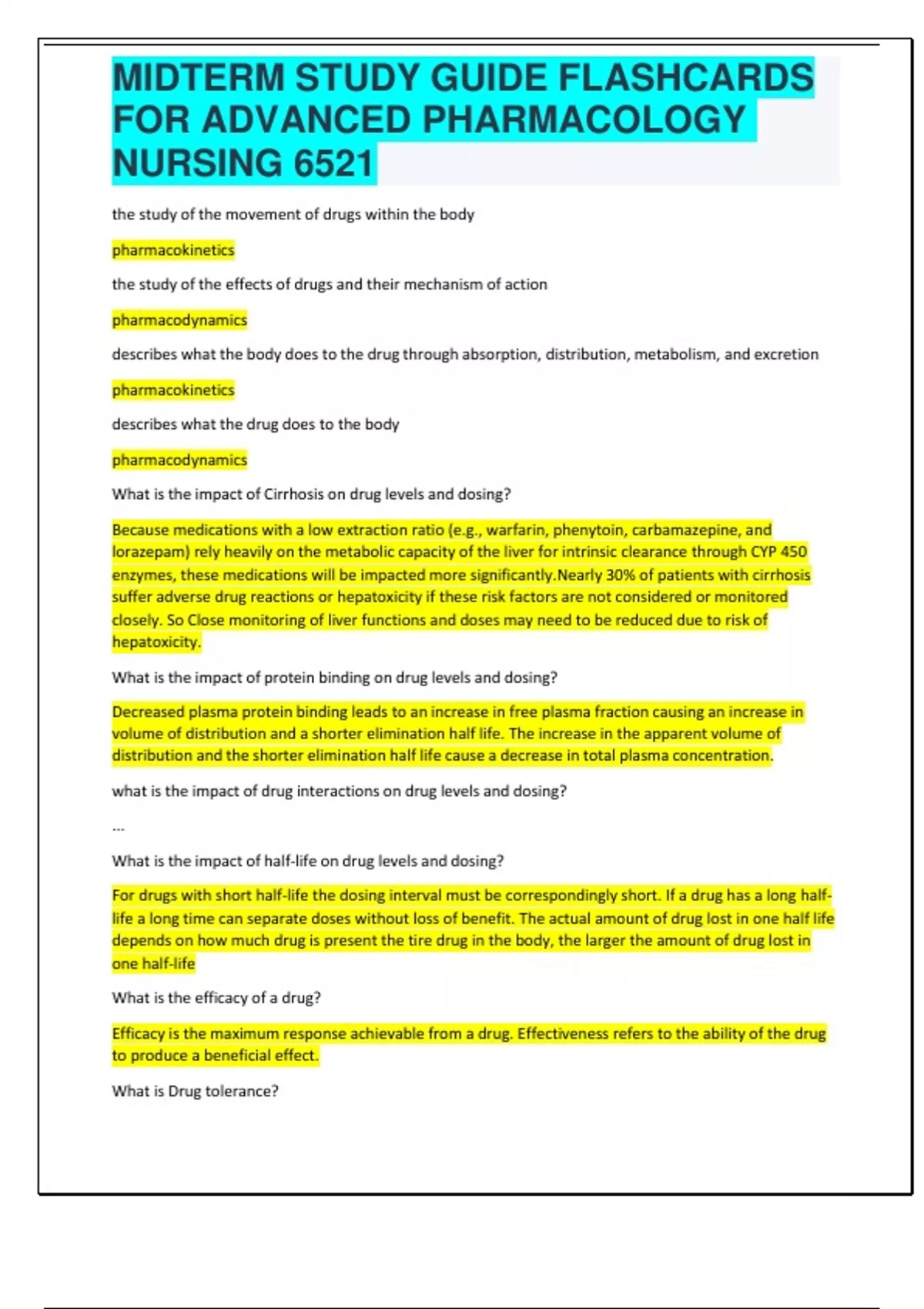 MIDTERM STUDY GUIDE FLASHCARDS FOR ADVANCED PHARMACOLOGY NURSING 6521

the study of the movement of drugs within the body

pharmacokinetics

the study of the effects of drugs and their mechanism of action

pharmacodynamics

describes what the body does to the drug through absorption, distribution, metabolism, and excretion

pharmacokinetics

describes what the drug does to the body

pharmacodynamics

What is the impact of Cirrhosis on drug levels and dosing?

Because medications with a low extraction ratio (e.g., warfarin, phenytoin, carbamazepine, and lorazepam) rely heavily on the metabolic capacity of the liver for intrinsic clearance through CYP 450 enzymes, these medications will be impacted more significantly.Nearly 30% of patients with cirrhosis suffer adverse drug reactions or hepatoxicity if these risk factors are not considered or monitored closely. So Close monitoring of liver functions and doses may need to be reduced due to risk of hepatoxicity.

What is the impact of protein binding on drug levels and dosing?

Decreased plasma protein binding leads to an increase in free plasma fraction causing an increase in volume of distribution and a shorter elimination half life. The increase in the apparent volume of distribution and the shorter elimination half life cause a decrease in total plasma concentration.

what is the impact of drug interactions on drug levels and dosing?

...

What is the impact of half-life on drug levels and dosing?

For drugs with short half-life the dosing interval must be correspondingly short. If a drug has a long half-life a long time can separate doses without loss of benefit. The actual amount of drug lost in one half life depends on how much drug is present the tire drug in the body, the larger the amount of drug lost in one half-life

What is the efficacy of a drug?

Efficacy is the maximum response achievable from a drug. Effectiveness refers to the ability of the drug to produce a beneficial effect.

What is Drug tolerance?